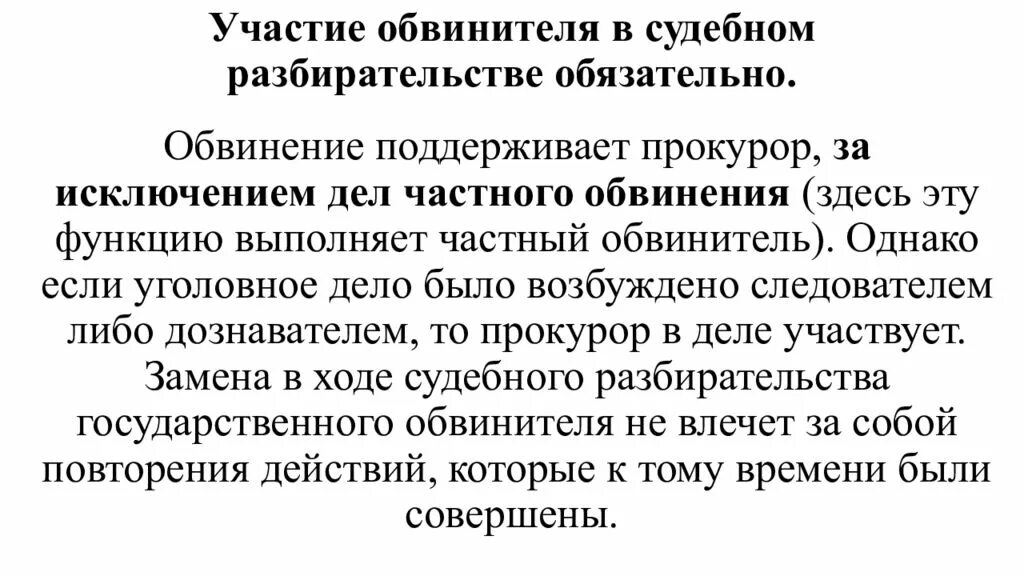 Участие обвинителя в судебном разбирательстве обязательно.

Обвинение поддерживает прокурор, за исключением дел частного обвинения (здесь эту функцию выполняет частный обвинитель). Однако если уголовное дело было возбуждено следователем либо дознавателем, то прокурор в деле участвует. Замена в ходе судебного разбирательства государственного обвинителя не влечет за собой повторения действий, которые к тому времени были совершены.